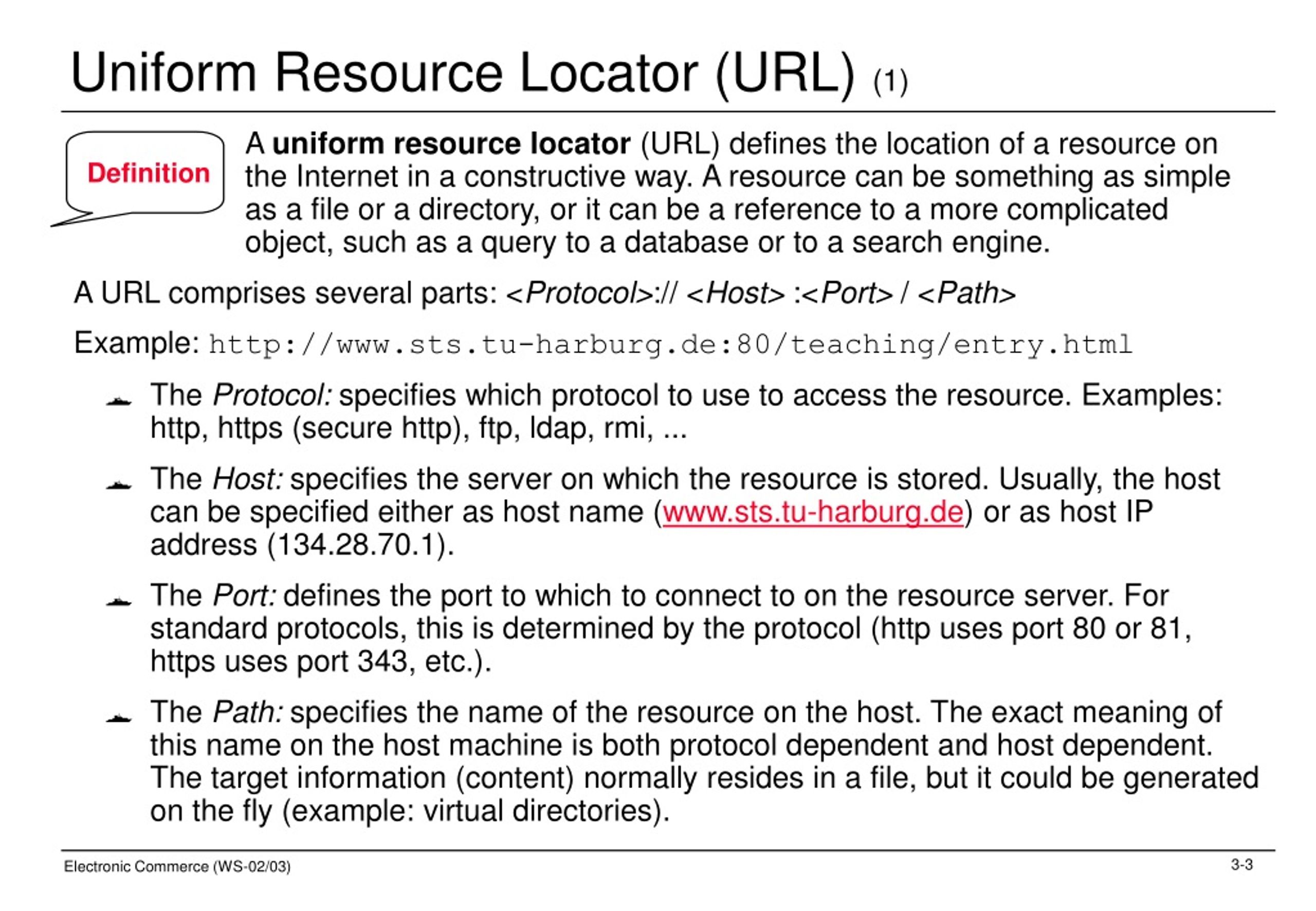 Uniform Resource Locator (URL) (1)

Definition

A uniform resource locator (URL) defines the location of a resource on the Internet in a constructive way. A resource can be something as simple as a file or a directory, or it can be a reference to a more complicated object, such as a query to a database or to a search engine.

A URL comprises several parts: <Protocol>:// <Host> :<Port> / <Path>

Example: http://www.sts.tu-harburg.de:80/teaching/entry.html

The Protocol: specifies which protocol to use to access the resource. Examples: http, https (secure http), ftp, ldap, rmi, ...

The Host: specifies the server on which the resource is stored. Usually, the host can be specified either as host name (www.sts.tu-harburg.de) or as host IP address (134.28.70.1).

The Port: defines the port to which to connect to on the resource server. For standard protocols, this is determined by the protocol (http uses port 80 or 81, https uses port 343, etc.).

The Path: specifies the name of the resource on the host. The exact meaning of this name on the host machine is both protocol dependent and host dependent. The target information (content) normally resides in a file, but it could be generated on the fly (example: virtual directories).

Electronic Commerce (WS-02/03)

3-3